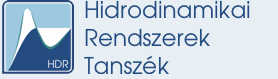 HDR

Hidrodinamikai
Rendszerek
Tanszék